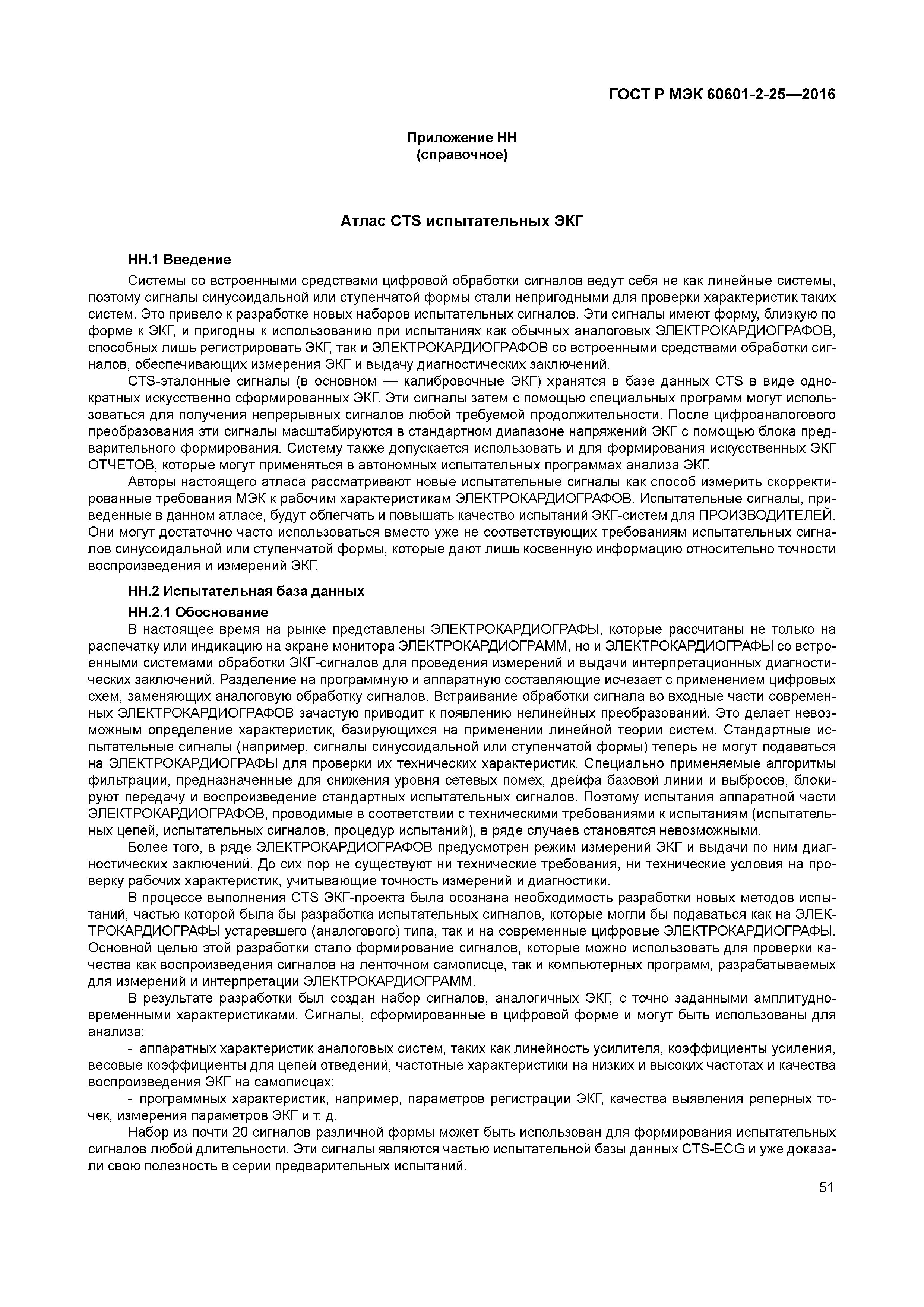 ГОСТ Р МЭК 60601-2-25—2016

Приложение НН
(справочное)

Атлас CTS испытательных ЭКГ

НН.1 Введение

Системы со встроенными средствами цифровой обработки сигналов ведут себя не как линейные системы, поэтому сигналы синусоидальной или ступенчатой формы стали непригодными для проверки характеристик таких систем. Это привело к разработке новых наборов испытательных сигналов. Эти сигналы имеют форму, близкую по форме к ЭКГ, и пригодны к использованию при испытаниях как обычных аналоговых ЭЛЕКТРОКАРДИОГРАФОВ, способных лишь регистрировать ЭКГ, так и ЭЛЕКТРОКАРДИОГРАФОВ со встроенными средствами обработки сигналов, обеспечивающих измерения ЭКГ и выдачу диагностических заключений.

CTS-эталонные сигналы (в основном — калибровочные ЭКГ) хранятся в базе данных CTS в виде однократных искусственно сформированных ЭКГ. Эти сигналы затем с помощью специальных программ могут использоваться для получения непрерывных сигналов любой требуемой продолжительности. После цифроаналогового преобразования эти сигналы масштабируются в стандартном диапазоне напряжений ЭКГ с помощью блока предварительного формирования. Систему также допускается использовать и для формирования искусственных ЭКГ ОТЧЕТОВ, которые могут применяться в автономных испытательных программах анализа ЭКГ.

Авторы настоящего атласа рассматривают новые испытательные сигналы как способ измерить скорректированные требования МЭК к рабочим характеристикам ЭЛЕКТРОКАРДИОГРАФОВ. Испытательные сигналы, приведенные в данном атласе, будут облегчать и повышать качество испытаний ЭКГ-систем для ПРОИЗВОДИТЕЛЕЙ. Они могут достаточно часто использоваться вместо уже не соответствующих требованиям испытательных сигналов синусоидальной или ступенчатой формы, которые дают лишь косвенную информацию относительно точности воспроизведения и измерений ЭКГ.

НН.2 Испытательная база данных

НН.2.1 Обоснование

В настоящее время на рынке представлены ЭЛЕКТРОКАРДИОГРАФЫ, которые рассчитаны не только на распечатку или индикацию на экране монитора ЭЛЕКТРОКАРДИОГРАММ, но и ЭЛЕКТРОКАРДИОГРАФЫ со встроенными системами обработки ЭКГ-сигналов для проведения измерений и выдачи интерпретационных диагностических заключений. Разделение на программную и аппаратную составляющие исчезает с применением цифровых схем, заменяющих аналоговую обработку сигналов. Встраивание обработки сигнала во входные части современных ЭЛЕКТРОКАРДИОГРАФОВ зачастую приводит к появлению нелинейных преобразований. Это делает невозможным определение характеристик, базирующихся на применении линейной теории систем. Стандартные испытательные сигналы (например, сигналы синусоидальной или ступенчатой формы) теперь не могут подаваться на ЭЛЕКТРОКАРДИОГРАФЫ для проверки их технических характеристик. Специально применяемые алгоритмы фильтрации, предназначенные для снижения уровня сетевых помех, дрейфа базовой линии и выбросов, блокируют передачу и воспроизведение стандартных испытательных сигналов. Поэтому испытания аппаратной части ЭЛЕКТРОКАРДИОГРАФОВ, проводимые в соответствии с техническими требованиями к испытаниям (испытательных цепей, испытательных сигналов, процедур испытаний), в ряде случаев становятся невозможными.

Более того, в ряде ЭЛЕКТРОКАРДИОГРАФОВ предусмотрен режим измерений ЭКГ и выдачи по ним диагностических заключений. До сих пор не существуют ни технические требования, ни технические условия на проверку рабочих характеристик, учитывающие точность измерений и диагностики.

В процессе выполнения CTS ЭКГ-проекта была осознана необходимость разработки новых методов испытаний, частью которой была бы разработка испытательных сигналов, которые могли бы подаваться как на ЭЛЕКТРОКАРДИОГРАФЫ устаревшего (аналогового) типа, так и на современные цифровые ЭЛЕКТРОКАРДИОГРАФЫ. Основной целью этой разработки стало формирование сигналов, которые можно использовать для проверки качества как воспроизведения сигналов на ленточном самописце, так и компьютерных программ, разрабатываемых для измерений и интерпретации ЭЛЕКТРОКАРДИОГРАММ.

В результате разработки был создан набор сигналов, аналогичных ЭКГ, с точно заданными амплитудно-временными характеристиками. Сигналы, сформированные в цифровой форме и могут быть использованы для анализа:

- аппаратных характеристик аналоговых систем, таких как линейность усилителя, коэффициенты усиления, весовые коэффициенты для цепей отведений, частотные характеристики на низких и высоких частотах и качества воспроизведения ЭКГ на самописцах;

- программных характеристик, например, параметров регистрации ЭКГ, качества выявления реперных точек, измерения параметров ЭКГ и т. д.

Набор из почти 20 сигналов различной формы может быть использован для формирования испытательных сигналов любой длительности. Эти сигналы являются частью испытательной базы данных CTS-ECG и уже доказали свою полезность в серии предварительных испытаний.

51